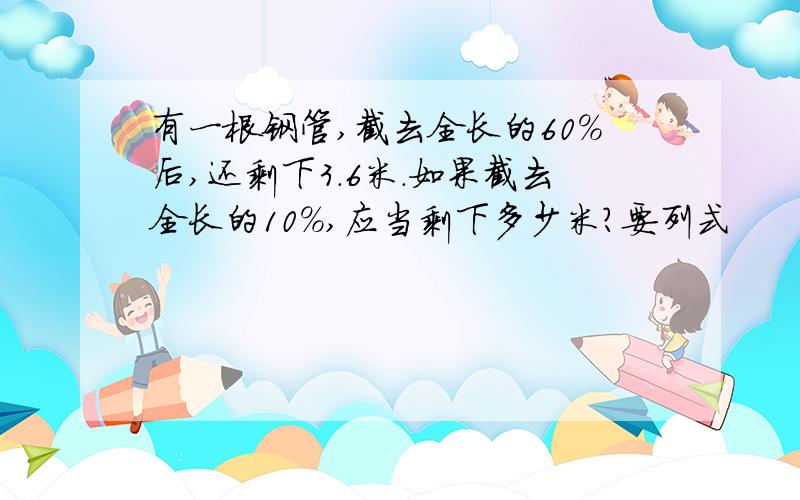 有一根钢管,截去全长的60%后,还剩下3.6米.如果截去全长的10%,应当剩下多少米?要列式